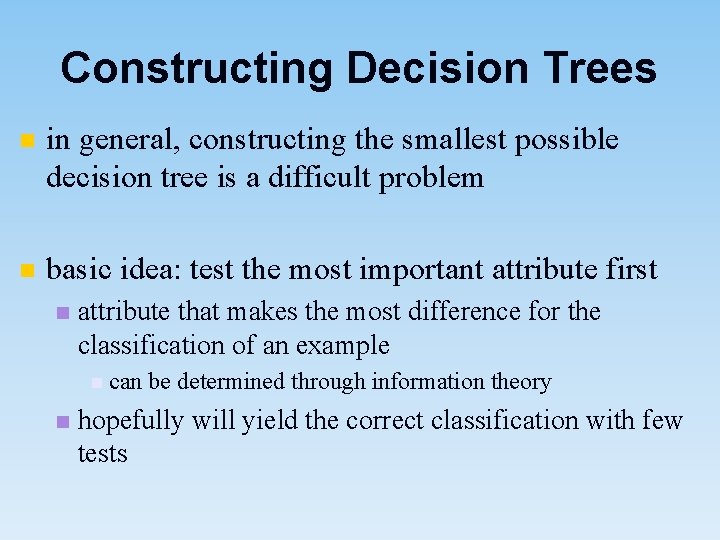 Constructing Decision Trees

in general, constructing the smallest possible decision tree is a difficult problem

basic idea: test the most important attribute first

attribute that makes the most difference for the classification of an example

can be determined through information theory

hopefully will yield the correct classification with few tests